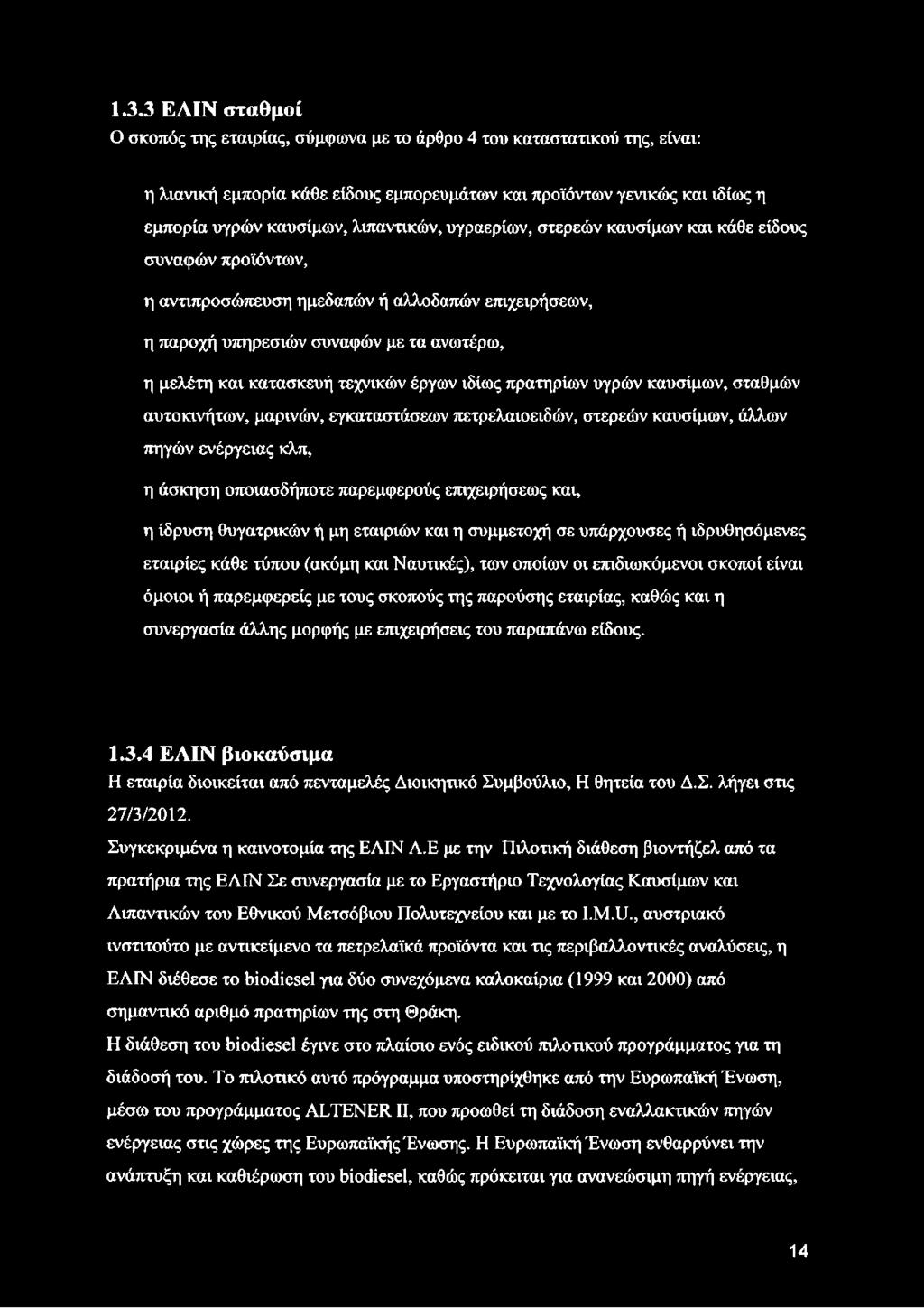 1.3.3 ΕΛΙΝ σταθμοί

Ο σκοπός της εταιρίας, σύμφωνα με το άρθρο 4 του καταστατικού της, είναι:

η λιανική εμπορία κάθε είδους εμπορευμάτων και προϊόντων γενικώς και ιδίως η εμπορία υγρών καυσίμων, λιπαντικών, υγραερίων, στερεών καυσίμων και κάθε είδους συναφών προϊόντων,

η αντιπροσώπευση ημεδαπών ή αλλοδαπών επιχειρήσεων,

η παροχή υπηρεσιών συναφών με τα ανωτέρω,

η μελέτη και κατασκευή τεχνικών έργων ιδίως πρατηρίων υγρών καυσίμων, σταθμών αυτοκινήτων, μαρινών, εγκαταστάσεων πετρελαιοειδών, στερεών καυσίμων, άλλων πηγών ενέργειας κλπ,

η άσκηση οποιασδήποτε παρεμφερούς επιχειρήσεως και,

η ίδρυση θυγατρικών ή μη εταιριών και η συμμετοχή σε υπάρχουσες ή ιδρυθησόμενες εταιρίες κάθε τύπου (ακόμη και Ναυτικές), των οποίων οι επιδιωκόμενοι σκοποί είναι όμοιοι ή παρεμφερείς με τους σκοπούς της παρούσης εταιρίας, καθώς και η συνεργασία άλλης μορφής με επιχειρήσεις του παραπάνω είδους.

1.3.4 ΕΛΙΝ βιοκαύσιμα

Η εταιρία διοικείται από πενταμελές Διοικητικό Συμβούλιο, Η θητεία του Δ.Σ. λήγει στις 27/3/2012.

Συγκεκριμένα η καινοτομία της ΕΛΙΝ Α.Ε με την Πιλοτική διάθεση βιοντήζελ από τα πρατήρια της ΕΛΙΝ Σε συνεργασία με το Εργαστήριο Τεχνολογίας Καυσίμων και Λιπαντικών του Εθνικού Μετσόβιου Πολυτεχνείου και με το I.M.U., αυστριακό ινστιτούτο με αντικείμενο τα πετρελαϊκά προϊόντα και τις περιβαλλοντικές αναλύσεις, η ΕΛΙΝ διέθεσε το biodiesel για δύο συνεχόμενα καλοκαίρια (1999 και 2000) από σημαντικό αριθμό πρατηρίων της στη Θράκη.

Η διάθεση του biodiesel έγινε στο πλαίσιο ενός ειδικού πιλοτικού προγράμματος για τη διάδοσή του. Το πιλοτικό αυτό πρόγραμμα υποστηρίχθηκε από την Ευρωπαϊκή Ένωση, μέσω του προγράμματος ALTENER II, που προωθεί τη διάδοση εναλλακτικών πηγών ενέργειας στις χώρες της Ευρωπαϊκής Ένωσης. Η Ευρωπαϊκή Ένωση ενθαρρύνει την ανάπτυξη και καθιέρωση του biodiesel, καθώς πρόκειται για ανανεώσιμη πηγή ενέργειας,

14